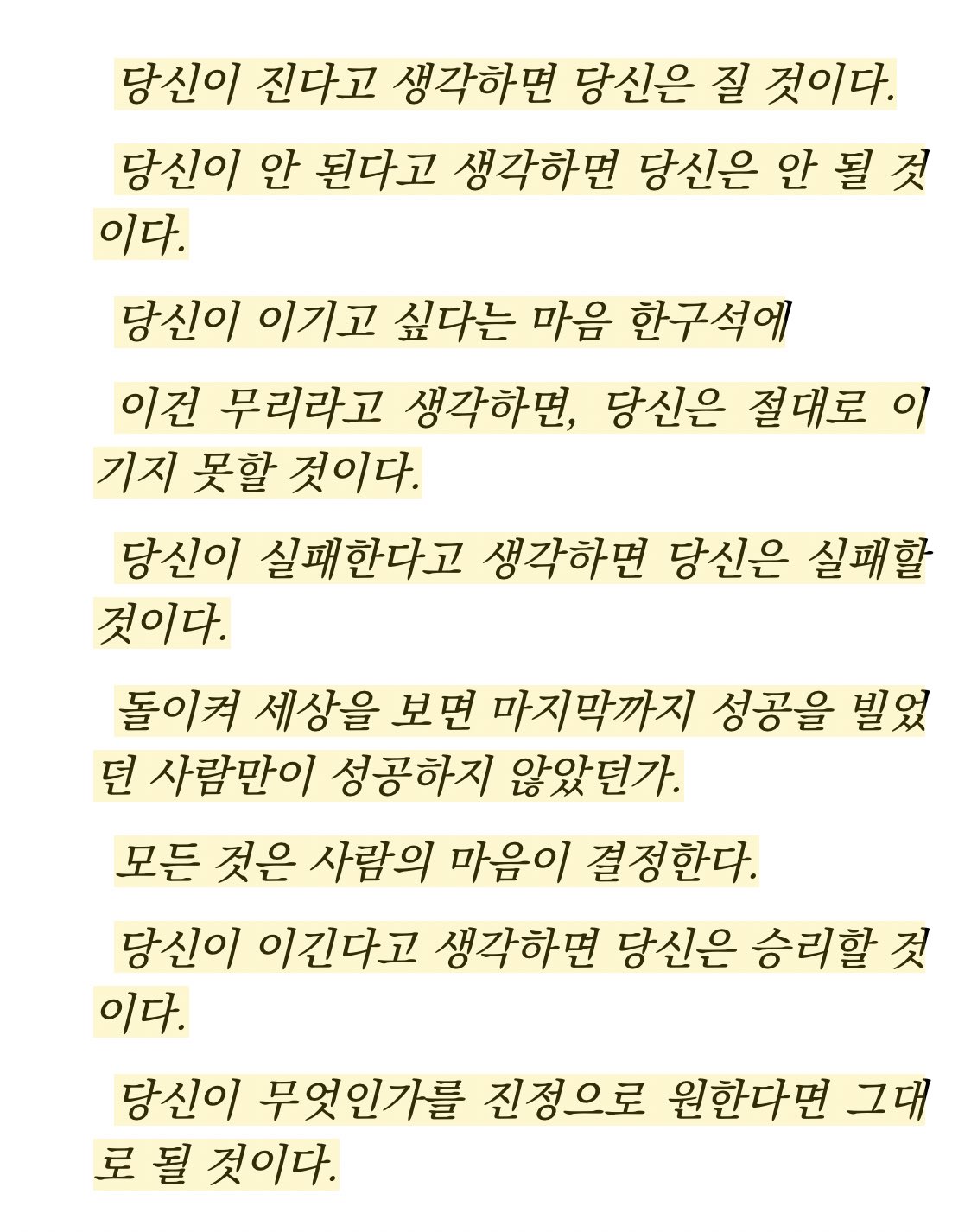 당신이 진다고 생각하면 당신은 질 것이다.

당신이 안 된다고 생각하면 당신은 안 될 것이다.

당신이 이기고 싶다는 마음 한구석에

이건 무리라고 생각하면, 당신은 절대로 이기지 못할 것이다.

당신이 실패한다고 생각하면 당신은 실패할 것이다.

돌이켜 세상을 보면 마지막까지 성공을 빌었던 사람만이 성공하지 않았던가.

모든 것은 사람의 마음이 결정한다.

당신이 이긴다고 생각하면 당신은 승리할 것이다.

당신이 무엇인가를 진정으로 원한다면 그대로 될 것이다.